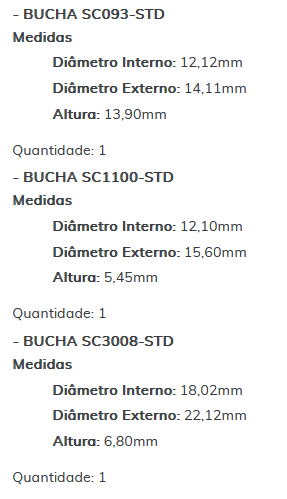 - BUCHA SC093-STD
Medidas

Diâmetro Interno: 12,12mm

Diâmetro Externo: 14,11mm

Altura: 13,90mm

Quantidade: 1

- BUCHA SC1100-STD
Medidas

Diâmetro Interno: 12,10mm

Diâmetro Externo: 15,60mm

Altura: 5,45mm

Quantidade: 1

- BUCHA SC3008-STD
Medidas

Diâmetro Interno: 18,02mm

Diâmetro Externo: 22,12mm

Altura: 6,80mm

Quantidade: 1